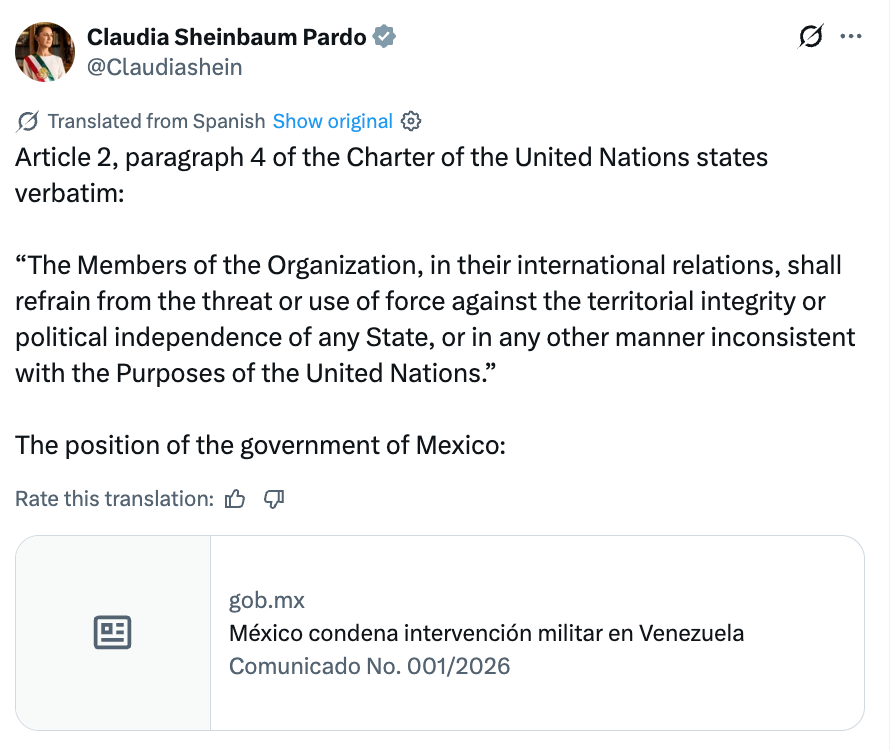 Claudia Sheinbaum Pardo
@Claudiashein

Translated from Spanish Show original

Article 2, paragraph 4 of the Charter of the United Nations states verbatim:

“The Members of the Organization, in their international relations, shall refrain from the threat or use of force against the territorial integrity or political independence of any State, or in any other manner inconsistent with the Purposes of the United Nations.”

The position of the government of Mexico:

Rate this translation:

gob.mx
México condena intervención militar en Venezuela
Comunicado No. 001/2026